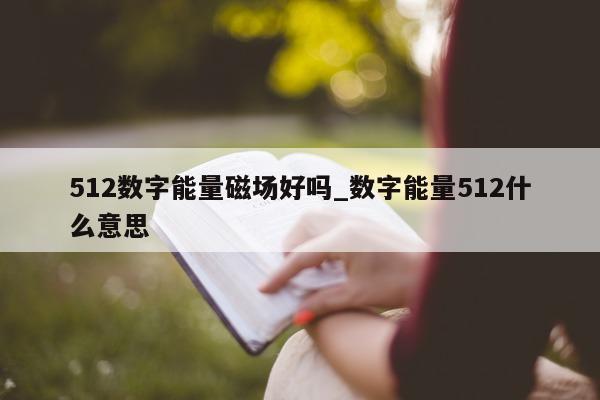 512数字能量磁场好吗_数字能量512什么意思